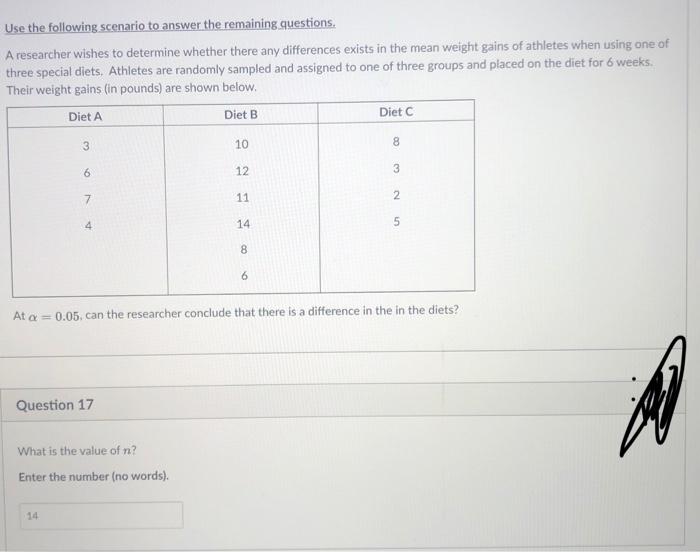 Use the following scenario to answer the remaining questions.

A researcher wishes to determine whether there any differences exists in the mean weight gains of athletes when using one of three special diets. Athletes are randomly sampled and assigned to one of three groups and placed on the diet for 6 weeks. Their weight gains (in pounds) are shown below.

| Diet A | Diet B | Diet C |
|---|---|---|
| 3 | 10 | 8 |
| 6 | 12 | 3 |
| 7 | 11 | 2 |
| 4 | 14 | 5 |
| | 8 | |
| | 6 | |

At $\alpha = 0.05$, can the researcher conclude that there is a difference in the in the diets?

Question 17

What is the value of $n$?

Enter the number (no words).

14